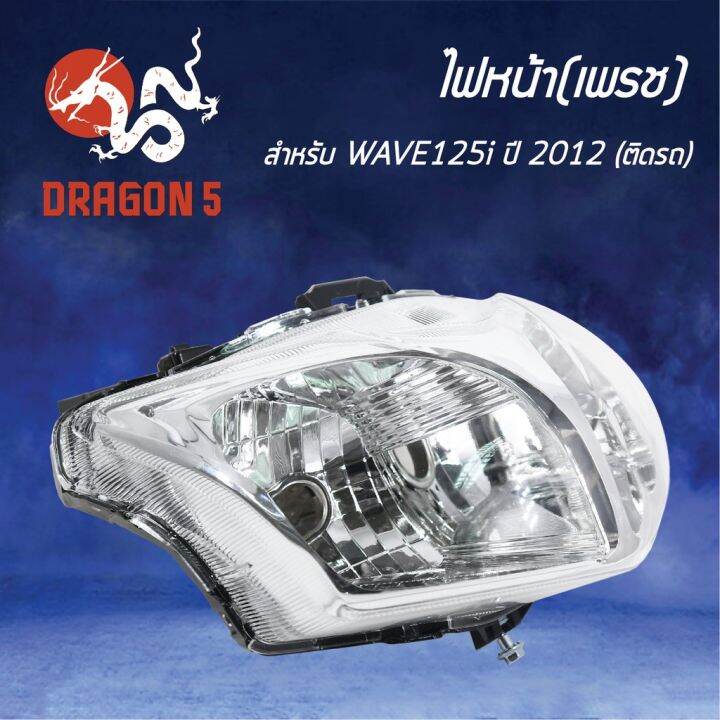 DRAGON 5

ไฟหน้า(เพรช)

สำหรับ WAVE125i ปี 2012 (ติดรถ)